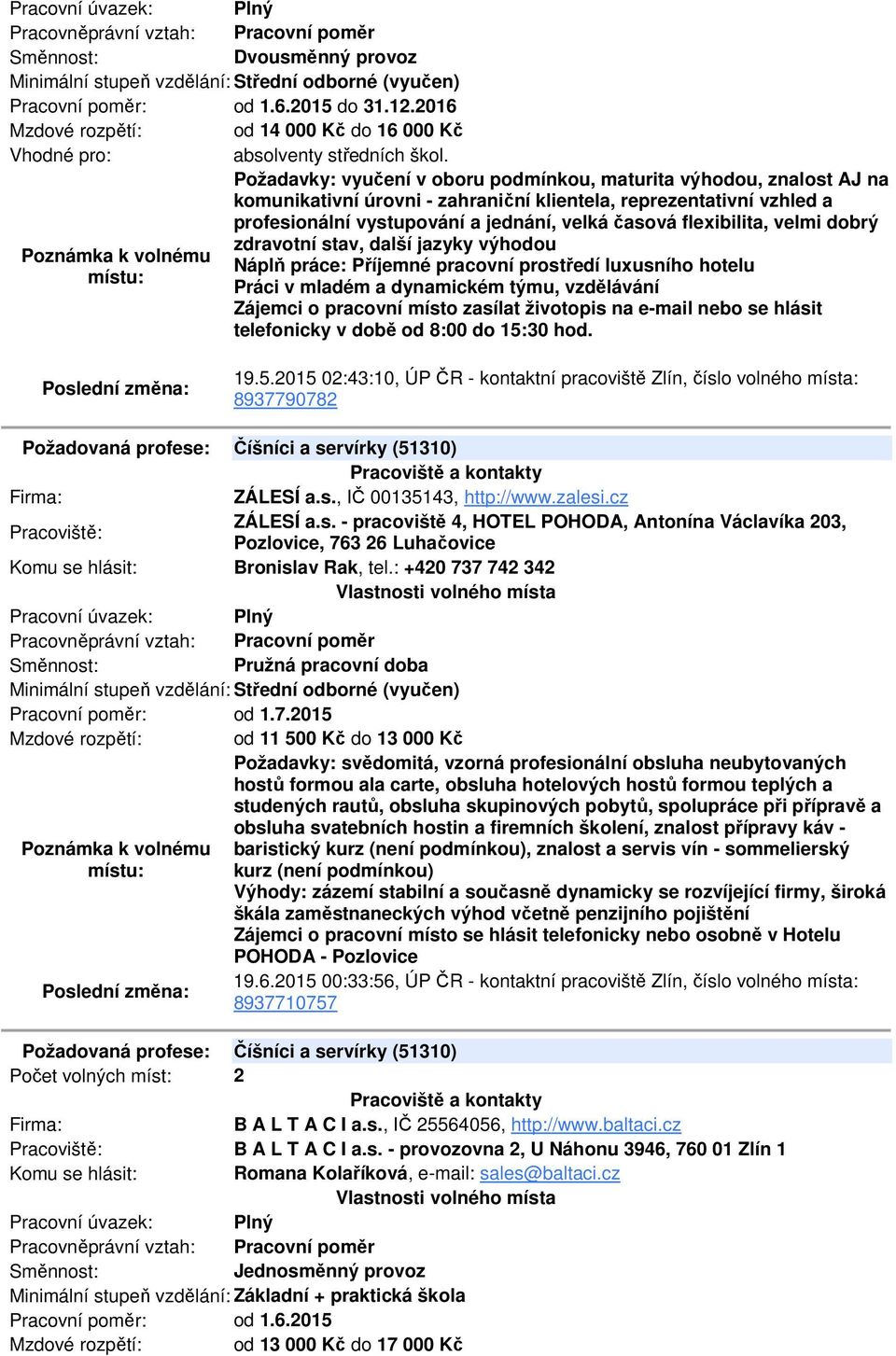 Pracovní úvazek: Plný
Pracovněprávní vztah: Pracovní poměr
Směnnost: Dvousměnný provoz
Minimální stupeň vzdělání: Střední odborné (vyučen)
Pracovní poměr: od 1.6.2015 do 31.12.2016
Mzdové rozpětí: od 14 000 Kč do 16 000 Kč
Vhodné pro: absolventy středních škol.

Poznámka k volnému místu:
Požadavky: vyučení v oboru podmínkou, maturita výhodou, znalost AJ na komunikativní úrovni - zahraniční klientela, reprezentativní vzhled a profesionální vystupování a jednání, velká časová flexibilita, velmi dobrý zdravotní stav, další jazyky výhodou
Náplň práce: Příjemné pracovní prostředí luxusního hotelu
Práci v mladém a dynamickém týmu, vzdělávání
Zájemci o pracovní místo zasílat životopis na e-mail nebo se hlásit telefonicky v době od 8:00 do 15:30 hod.

Poslední změna: 19.5.2015 02:43:10, ÚP ČR - kontaktní pracoviště Zlín, číslo volného místa: 8937790782

Požadovaná profese: Číšníci a servírky (51310)
Pracoviště a kontakty
Firma: ZÁLESÍ a.s., IČ 00135143, http://www.zalesi.cz
Pracoviště: ZÁLESÍ a.s. - pracoviště 4, HOTEL POHODA, Antonína Václavíka 203, Pozlovice, 763 26 Luhačovice
Komu se hlásit: Bronislav Rak, tel.: +420 737 742 342
Vlastnosti volného místa
Pracovní úvazek: Plný
Pracovněprávní vztah: Pracovní poměr
Směnnost: Pružná pracovní doba
Minimální stupeň vzdělání: Střední odborné (vyučen)
Pracovní poměr: od 1.7.2015
Mzdové rozpětí: od 11 500 Kč do 13 000 Kč

Poznámka k volnému místu:
Požadavky: svědomitá, vzorná profesionální obsluha neubytovaných hostů formou ala carte, obsluha hotelových hostů formou teplých a studených rautů, obsluha skupinových pobytů, spolupráce při přípravě a obsluha svatebních hostin a firemních školení, znalost přípravy káv - baristický kurz (není podmínkou), znalost a servis vín - sommelierský kurz (není podmínkou)
Výhody: zázemí stabilní a současně dynamicky se rozvíjející firmy, široká škála zaměstnaneckých výhod včetně penzijního pojištění
Zájemci o pracovní místo se hlásit telefonicky nebo osobně v Hotelu POHODA - Pozlovice

Poslední změna: 19.6.2015 00:33:56, ÚP ČR - kontaktní pracoviště Zlín, číslo volného místa: 8937710757

Požadovaná profese: Číšníci a servírky (51310)
Počet volných míst: 2
Pracoviště a kontakty
Firma: B A L T A C I a.s., IČ 25564056, http://www.baltaci.cz
Pracoviště: B A L T A C I a.s. - provozovna 2, U Náhonu 3946, 760 01 Zlín 1
Komu se hlásit: Romana Kolaříková, e-mail: sales@baltaci.cz
Vlastnosti volného místa
Pracovní úvazek: Plný
Pracovněprávní vztah: Pracovní poměr
Směnnost: Jednosměnný provoz
Minimální stupeň vzdělání: Základní + praktická škola
Pracovní poměr: od 1.6.2015
Mzdové rozpětí: od 13 000 Kč do 17 000 Kč